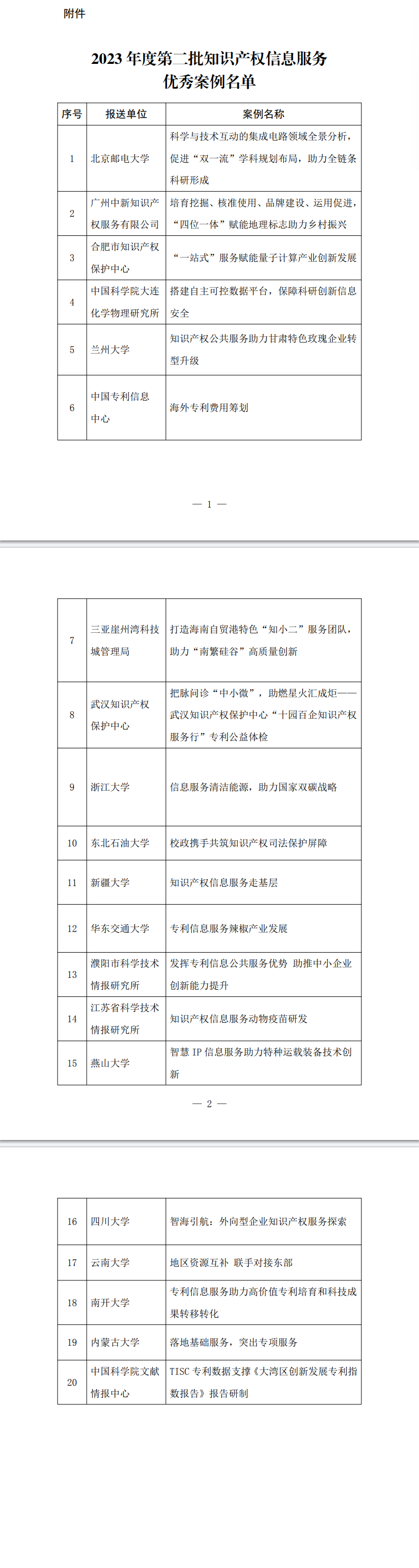 附件

2023 年度第二批知识产权信息服务优秀案例名单

| 序号 | 报送单位 | 案例名称 |
|---|---|---|
| 1 | 北京邮电大学 | 科学与技术互动的集成电路领域全景分析，促进“双一流”学科规划布局，助力全链条科研形成 |
| 2 | 广州中新知识产权服务有限公司 | 培育挖掘、核准使用、品牌建设、运用促进，“四位一体”赋能地理标志助力乡村振兴 |
| 3 | 合肥市知识产权保护中心 | “一站式”服务赋能量子计算产业创新发展 |
| 4 | 中国科学院大连化学物理研究所 | 搭建自主可控数据平台，保障科研创新信息安全 |
| 5 | 兰州大学 | 知识产权公共服务助力甘肃特色玫瑰企业转型升级 |
| 6 | 中国专利信息中心 | 海外专利费用筹划 |

— 1 —

| 7 | 三亚崖州湾科技城管理局 | 打造海南自贸港特色“知小二”服务团队，助力“南繁硅谷”高质量创新 |
|---|---|---|
| 8 | 武汉知识产权保护中心 | 把脉问诊“中小微”，助燃星火汇成炬——武汉知识产权保护中心“十园百企知识产权服务行”专利公益体检 |
| 9 | 浙江大学 | 信息服务清洁能源，助力国家双碳战略 |
| 10 | 东北石油大学 | 校政携手共筑知识产权司法保护屏障 |
| 11 | 新疆大学 | 知识产权信息服务走基层 |
| 12 | 华东交通大学 | 专利信息服务辣椒产业发展 |
| 13 | 濮阳市科学技术情报研究所 | 发挥专利信息公共服务优势 助推中小企业创新能力提升 |
| 14 | 江苏省科学技术情报研究所 | 知识产权信息服务动物疫苗研发 |
| 15 | 燕山大学 | 智慧 IP 信息服务助力特种运载装备技术创新 |

— 2 —

| 16 | 四川大学 | 智海引航：外向型企业知识产权服务探索 |
|---|---|---|
| 17 | 云南大学 | 地区资源互补 联手对接东部 |
| 18 | 南开大学 | 专利信息服务助力高价值专利培育和科技成果转移转化 |
| 19 | 内蒙古大学 | 落地基础服务，突出专项服务 |
| 20 | 中国科学院文献情报中心 | TISC 专利数据支撑《大湾区创新发展专利指数报告》报告研制 |